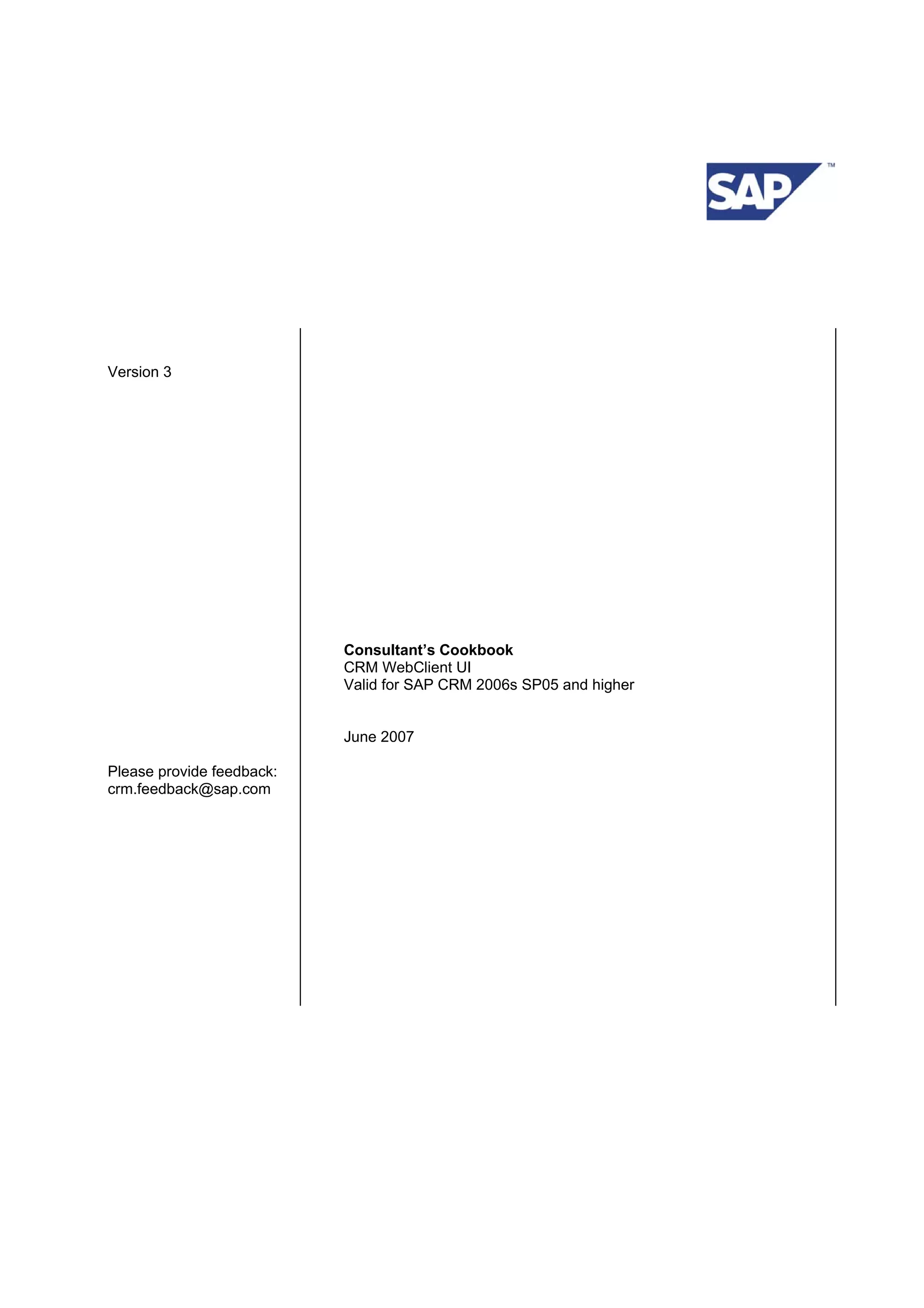 SAP™

Version 3

Please provide feedback:
crm.feedback@sap.com

Consultant's Cookbook
CRM WebClient UI
Valid for SAP CRM 2006s SP05 and higher

June 2007